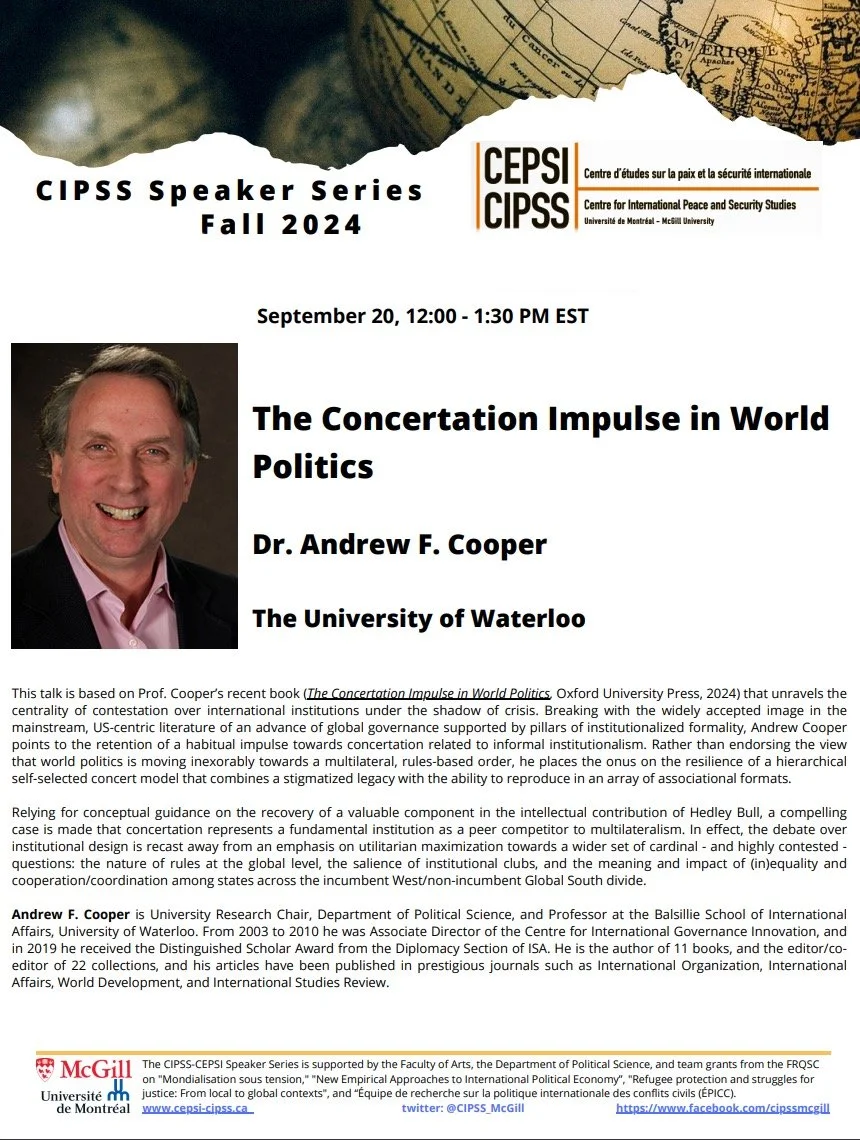 CIPSS Speaker Series
Fall 2024

CEPSI
CIPSS
Centre d'études sur la paix et la sécurité internationale
Centre for International Peace and Security Studies
Université de Montréal - McGill University

September 20, 12:00 - 1:30 PM EST

The Concertation Impulse in World Politics

Dr. Andrew F. Cooper

The University of Waterloo

This talk is based on Prof. Cooper's recent book (The Concertation Impulse in World Politics, Oxford University Press, 2024) that unravels the centrality of contestation over international institutions under the shadow of crisis. Breaking with the widely accepted image in the mainstream, US-centric literature of an advance of global governance supported by pillars of institutionalized formality, Andrew Cooper points to the retention of a habitual impulse towards concertation related to informal institutionalism. Rather than endorsing the view that world politics is moving inexorably towards a multilateral, rules-based order, he places the onus on the resilience of a hierarchical self-selected concert model that combines a stigmatized legacy with the ability to reproduce in an array of associational formats.

Relying for conceptual guidance on the recovery of a valuable component in the intellectual contribution of Hedley Bull, a compelling case is made that concertation represents a fundamental institution as a peer competitor to multilateralism. In effect, the debate over institutional design is recast away from an emphasis on utilitarian maximization towards a wider set of cardinal - and highly contested - questions: the nature of rules at the global level, the salience of institutional clubs, and the meaning and impact of (in)equality and cooperation/coordination among states across the incumbent West/non-incumbent Global South divide.

Andrew F. Cooper is University Research Chair, Department of Political Science, and Professor at the Balsillie School of International Affairs, University of Waterloo. From 2003 to 2010 he was Associate Director of the Centre for International Governance Innovation, and in 2019 he received the Distinguished Scholar Award from the Diplomacy Section of ISA. He is the author of 11 books, and the editor/co-editor of 22 collections, and his articles have been published in prestigious journals such as International Organization, International Affairs, World Development, and International Studies Review.

McGill
Université de Montréal

The CIPSS-CEPSI Speaker Series is supported by the Faculty of Arts, the Department of Political Science, and team grants from the FRQSC on "Mondialisation sous tension," "New Empirical Approaches to International Political Economy", "Refugee protection and struggles for justice: From local to global contexts", and "Équipe de recherche sur la politique internationale des conflits civils (ÉPICC).
www.cepsi-cipss.ca twitter: @CIPSS_McGill https://www.facebook.com/cipssmcgill